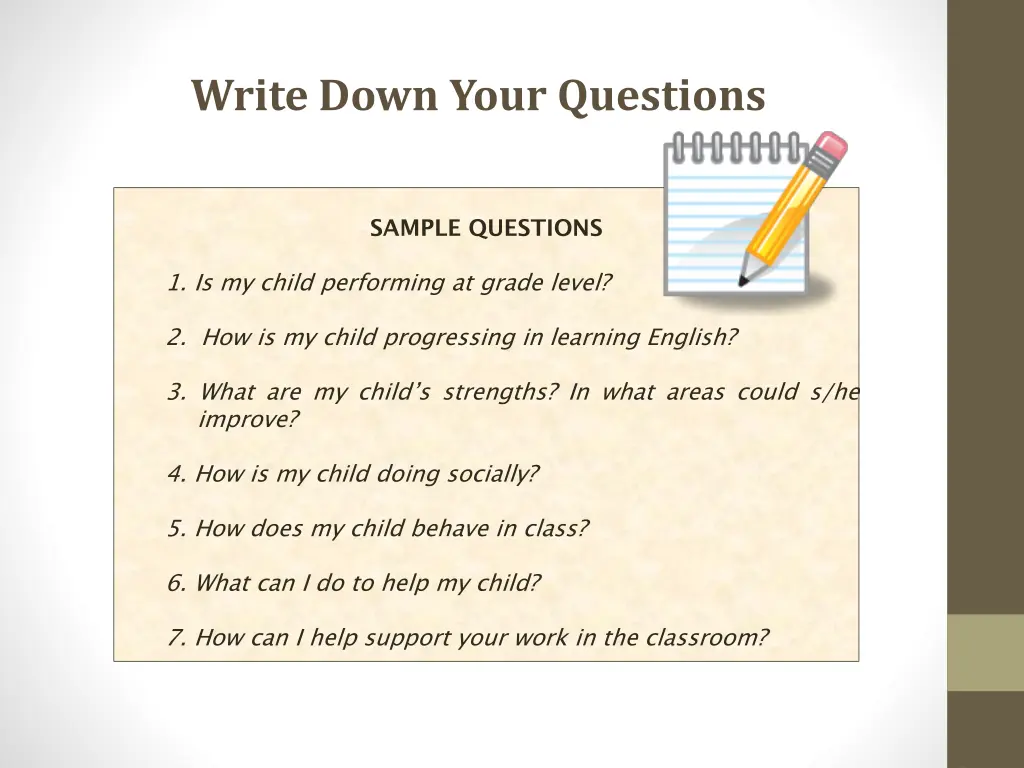 Write Down Your Questions

SAMPLE QUESTIONS

1. Is my child performing at grade level?

2. How is my child progressing in learning English?

3. What are my child's strengths? In what areas could s/he improve?

4. How is my child doing socially?

5. How does my child behave in class?

6. What can I do to help my child?

7. How can I help support your work in the classroom?